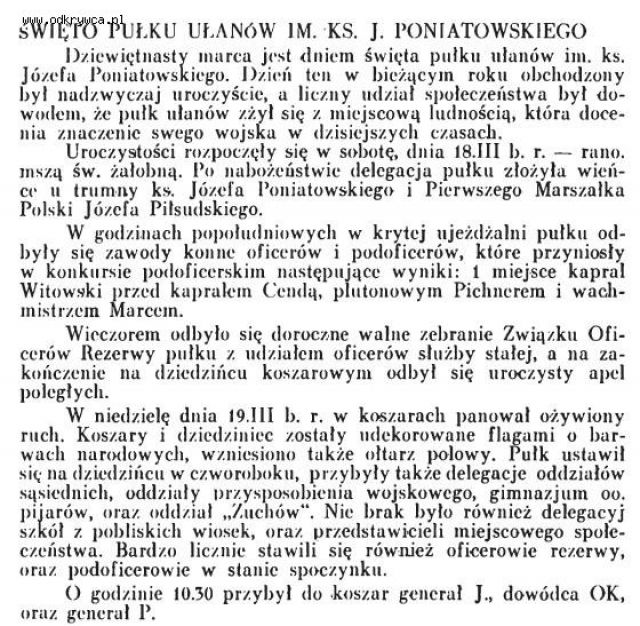 www.odkrywca.pl

ŚWIĘTO PUŁKU UŁANÓW IM. KS. J. PONIATOWSKIEGO

Dziewiętnasty marca jest dniem święta pułku ułanów im. ks. Józefa Poniatowskiego. Dzień ten w bieżącym roku obchodzony był nadzwyczaj uroczyście, a liczny udział społeczeństwa był dowodem, że pułk ułanów zżył się z miejscową ludnością, która docenia znaczenie swego wojska w dzisiejszych czasach.

Uroczystości rozpoczęły się w sobotę, dnia 18.III b. r. — rano. mszą św. żałobną. Po nabożeństwie delegacja pułku złożyła wieńce u trumny ks. Józefa Poniatowskiego i Pierwszego Marszałka Polski Józefa Piłsudskiego.

W godzinach popołudniowych w krytej ujeżdżalni pułku odbyły się zawody konne oficerów i podoficerów, które przyniosły w konkursie podoficerskim następujące wyniki: 1 miejsce kapral Witowski przed kapralem Cendą, plutonowym Pichnerem i wachmistrzem Marcem.

Wieczorem odbyło się doroczne walne zebranie Związku Oficerów Rezerwy pułku z udziałem oficerów służby stałej, a na zakończenie na dziedzińcu koszarowym odbył się uroczysty apel poległych.

W niedzielę dnia 19.III b. r. w koszarach panował ożywiony ruch. Koszary i dziedziniec zostały udekorowane flagami o barwach narodowych, wzniesiono także ołtarz polowy. Pułk ustawił się na dziedzińcu w czworoboku, przybyły także delegacje oddziałów sąsiednich, oddziały przysposobienia wojskowego, gimnazjum oo. pijarów, oraz oddział „Zuchów". Nie brak było również delegacyj szkół z pobliskich wiosek, oraz przedstawicieli miejscowego społeczeństwa. Bardzo licznie stawili się również oficerowie rezerwy, oraz podoficerowie w stanie spoczynku.

O godzinie 10.30 przybył do koszar generał J., dowódca OK, oraz generał P.